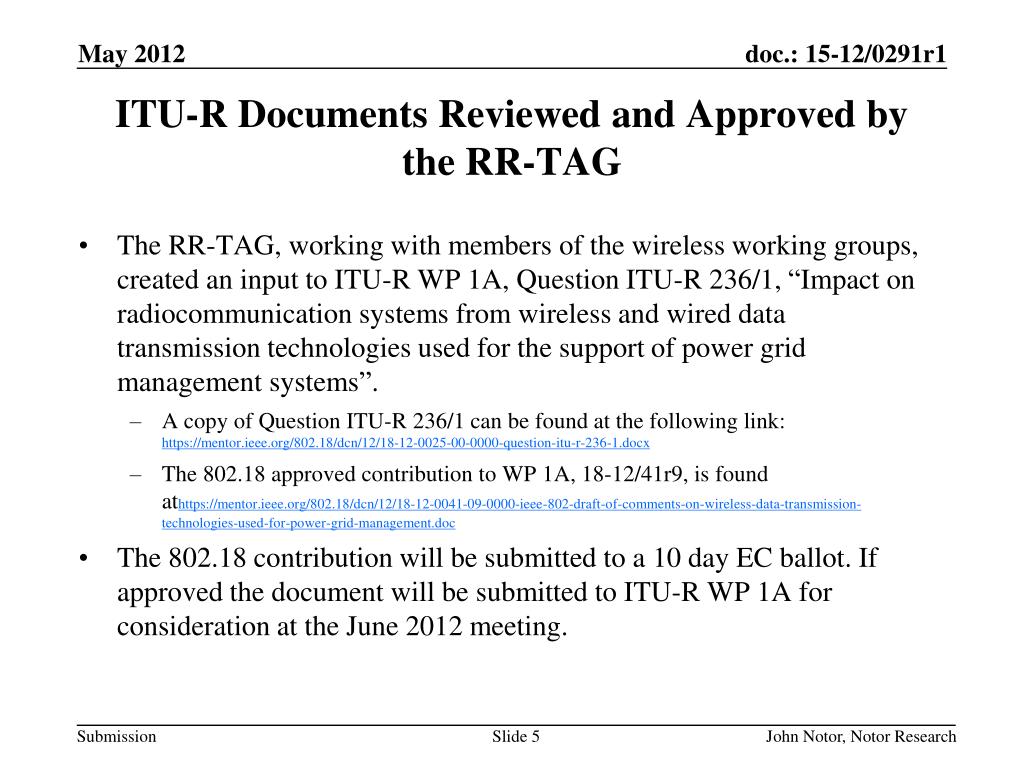 May 2012

doc.: 15-12/0291r1

ITU-R Documents Reviewed and Approved by the RR-TAG

• The RR-TAG, working with members of the wireless working groups, created an input to ITU-R WP 1A, Question ITU-R 236/1, “Impact on radiocommunication systems from wireless and wired data transmission technologies used for the support of power grid management systems”.

– A copy of Question ITU-R 236/1 can be found at the following link: https://mentor.ieee.org/802.18/dcn/12/18-12-0025-00-0000-question-itu-r-236-1.docx

– The 802.18 approved contribution to WP 1A, 18-12/41r9, is found athttps://mentor.ieee.org/802.18/dcn/12/18-12-0041-09-0000-ieee-802-draft-of-comments-on-wireless-data-transmission-technologies-used-for-power-grid-management.doc

• The 802.18 contribution will be submitted to a 10 day EC ballot. If approved the document will be submitted to ITU-R WP 1A for consideration at the June 2012 meeting.

Submission

Slide 5

John Notor, Notor Research